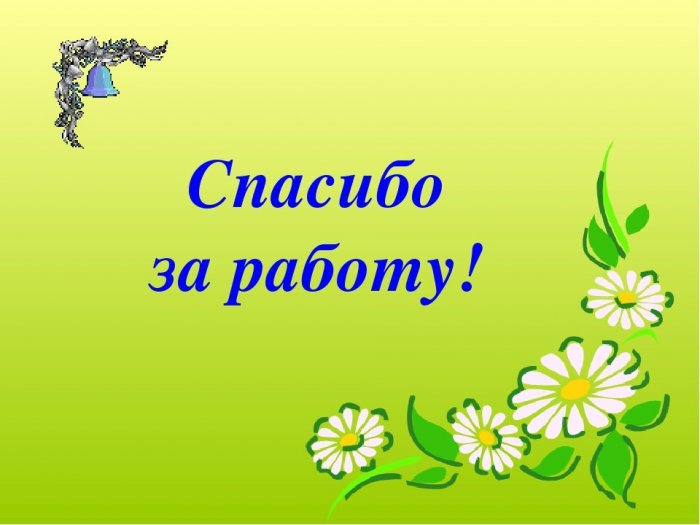 Спасибо за работу!